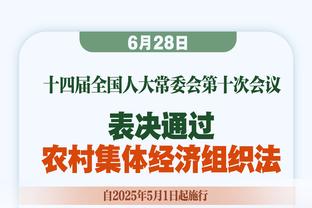 6月28日

十四届全国人大常委会第十次会议

表决通过
农村集体经济组织法

自2025年5月1日起施行